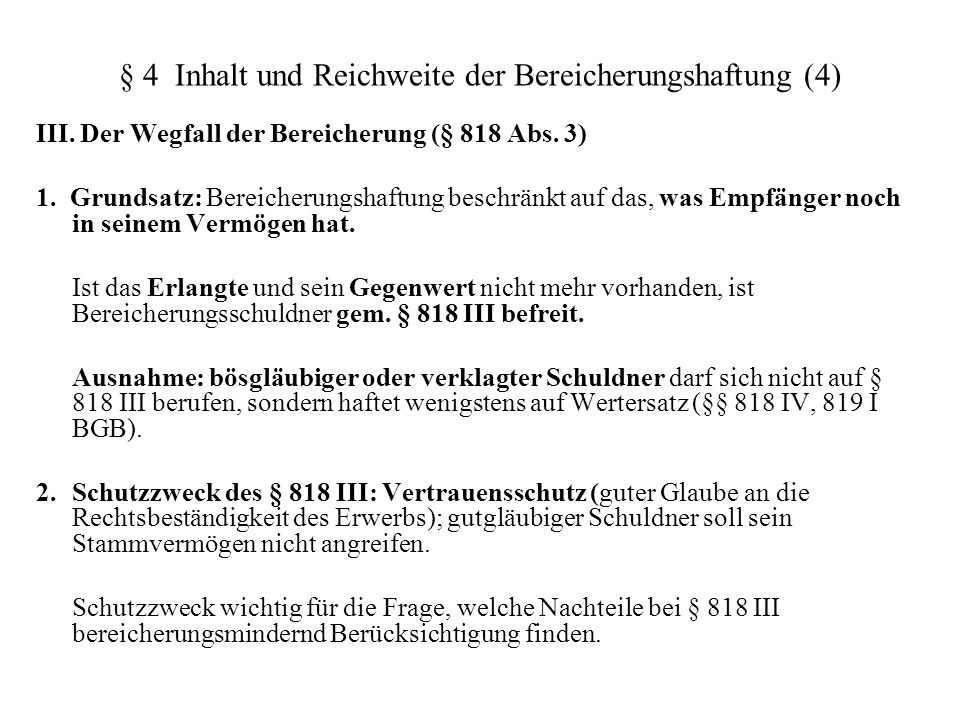 § 4 Inhalt und Reichweite der Bereicherungshaftung (4)

III. Der Wegfall der Bereicherung (§ 818 Abs. 3)

1. Grundsatz: Bereicherungshaftung beschränkt auf das, was Empfänger noch in seinem Vermögen hat.

Ist das Erlangte und sein Gegenwert nicht mehr vorhanden, ist Bereicherungsschuldner gem. § 818 III befreit.

Ausnahme: bösgläubiger oder verklagter Schuldner darf sich nicht auf § 818 III berufen, sondern haftet wenigstens auf Wertersatz (§§ 818 IV, 819 I BGB).

2. Schutzzweck des § 818 III: Vertrauensschutz (guter Glaube an die Rechtsbeständigkeit des Erwerbs); gutgläubiger Schuldner soll sein Stammvermögen nicht angreifen.

Schutzzweck wichtig für die Frage, welche Nachteile bei § 818 III bereicherungsmindernd Berücksichtigung finden.